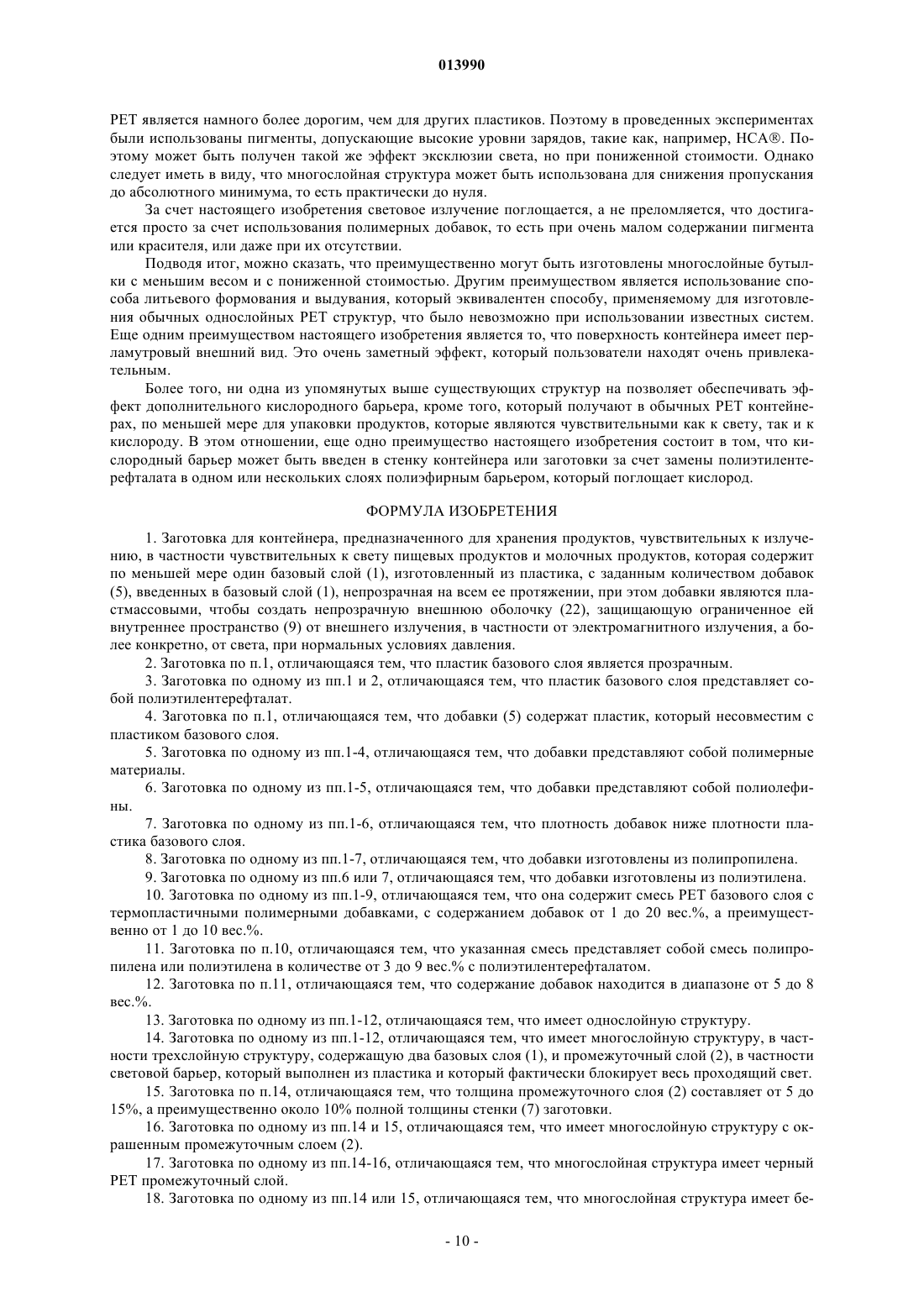 013990

PET является намного более дорогим, чем для других пластиков. Поэтому в проведенных экспериментах были использованы пигменты, допускающие высокие уровни зарядов, такие как, например, HCA®. Поэтому может быть получен такой же эффект эксклюзии света, но при пониженной стоимости. Однако следует иметь в виду, что многослойная структура может быть использована для снижения пропускания до абсолютного минимума, то есть практически до нуля.

За счет настоящего изобретения световое излучение поглощается, а не преломляется, что достигается просто за счет использования полимерных добавок, то есть при очень малом содержании пигмента или красителя, или даже при их отсутствии.

Подводя итог, можно сказать, что преимущественно могут быть изготовлены многослойные бутылки с меньшим весом и с пониженной стоимостью. Другим преимуществом является использование способа литьевого формования и выдувания, который эквивалентен способу, применяемому для изготовления обычных однослойных PET структур, что было невозможно при использовании известных систем. Еще одним преимуществом настоящего изобретения является то, что поверхность контейнера имеет перламутровый внешний вид. Это очень заметный эффект, который пользователи находят очень привлекательным.

Более того, ни одна из упомянутых выше существующих структур на позволяет обеспечивать эффект дополнительного кислородного барьера, кроме того, который получают в обычных PET контейнерах, по меньшей мере для упаковки продуктов, которые являются чувствительными как к свету, так и к кислороду. В этом отношении, еще одно преимущество настоящего изобретения состоит в том, что кислородный барьер может быть введен в стенку контейнера или заготовки за счет замены полиэтилентерефталата в одном или нескольких слоях полиэфирным барьером, который поглощает кислород.

ФОРМУЛА ИЗОБРЕТЕНИЯ

1. Заготовка для контейнера, предназначенного для хранения продуктов, чувствительных к излучению, в частности чувствительных к свету пищевых продуктов и молочных продуктов, которая содержит по меньшей мере один базовый слой (1), изготовленный из пластика, с заданным количеством добавок (5), введенных в базовый слой (1), непрозрачная на всем ее протяжении, при этом добавки являются пластмассовыми, чтобы создать непрозрачную внешнюю оболочку (22), защищающую ограниченное ей внутреннее пространство (9) от внешнего излучения, в частности от электромагнитного излучения, а более конкретно, от света, при нормальных условиях давления.

2. Заготовка по п.1, отличающаяся тем, что пластик базового слоя является прозрачным.

3. Заготовка по одному из пп.1 и 2, отличающаяся тем, что пластик базового слоя представляет собой полиэтилентерефталат.

4. Заготовка по п.1, отличающаяся тем, что добавки (5) содержат пластик, который несовместим с пластиком базового слоя.

5. Заготовка по одному из пп.1-4, отличающаяся тем, что добавки представляют собой полимерные материалы.

6. Заготовка по одному из пп.1-5, отличающаяся тем, что добавки представляют собой полиолефины.

7. Заготовка по одному из пп.1-6, отличающаяся тем, что плотность добавок ниже плотности пластика базового слоя.

8. Заготовка по одному из пп.1-7, отличающаяся тем, что добавки изготовлены из полипропилена.

9. Заготовка по одному из пп.6 или 7, отличающаяся тем, что добавки изготовлены из полиэтилена.

10. Заготовка по одному из пп.1-9, отличающаяся тем, что она содержит смесь PET базового слоя с термопластичными полимерными добавками, с содержанием добавок от 1 до 20 вес.%, а преимущественно от 1 до 10 вес.%.

11. Заготовка по п.10, отличающаяся тем, что указанная смесь представляет собой смесь полипропилена или полиэтилена в количестве от 3 до 9 вес.% с полиэтилентерефталатом.

12. Заготовка по п.11, отличающаяся тем, что содержание добавок находится в диапазоне от 5 до 8 вес.%.

13. Заготовка по одному из пп.1-12, отличающаяся тем, что имеет однослойную структуру.

14. Заготовка по одному из пп.1-12, отличающаяся тем, что имеет многослойную структуру, в частности трехслойную структуру, содержащую два базовых слоя (1), и промежуточный слой (2), в частности световой барьер, который выполнен из пластика и который фактически блокирует весь проходящий свет.

15. Заготовка по п.14, отличающаяся тем, что толщина промежуточного слоя (2) составляет от 5 до 15%, а преимущественно около 10% полной толщины стенки (7) заготовки.

16. Заготовка по одному из пп.14 и 15, отличающаяся тем, что имеет многослойную структуру с окрашенным промежуточным слоем (2).

17. Заготовка по одному из пп.14-16, отличающаяся тем, что многослойная структура имеет черный PET промежуточный слой.

18. Заготовка по одному из пп.14 или 15, отличающаяся тем, что многослойная структура имеет бе-

- 10 -